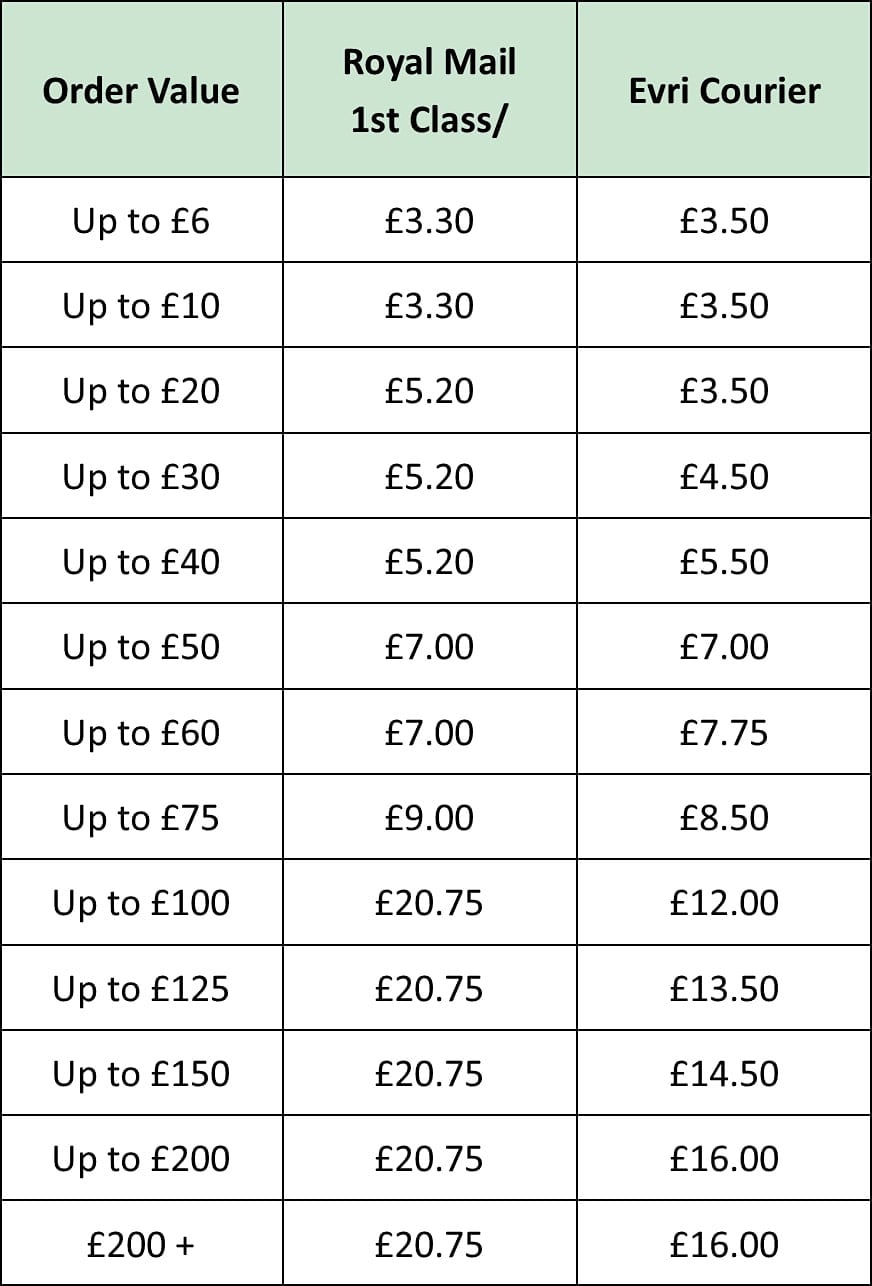 | Order Value | Royal Mail 1st Class/ | Evri Courier |
|---|---|---|
| Up to £6 | £3.30 | £3.50 |
| Up to £10 | £3.30 | £3.50 |
| Up to £20 | £5.20 | £3.50 |
| Up to £30 | £5.20 | £4.50 |
| Up to £40 | £5.20 | £5.50 |
| Up to £50 | £7.00 | £7.00 |
| Up to £60 | £7.00 | £7.75 |
| Up to £75 | £9.00 | £8.50 |
| Up to £100 | £20.75 | £12.00 |
| Up to £125 | £20.75 | £13.50 |
| Up to £150 | £20.75 | £14.50 |
| Up to £200 | £20.75 | £16.00 |
| £200 + | £20.75 | £16.00 |